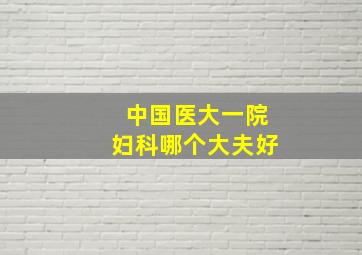 中国医大一院
妇科哪个大夫好